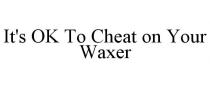 It's OK To Cheat on Your Waxer